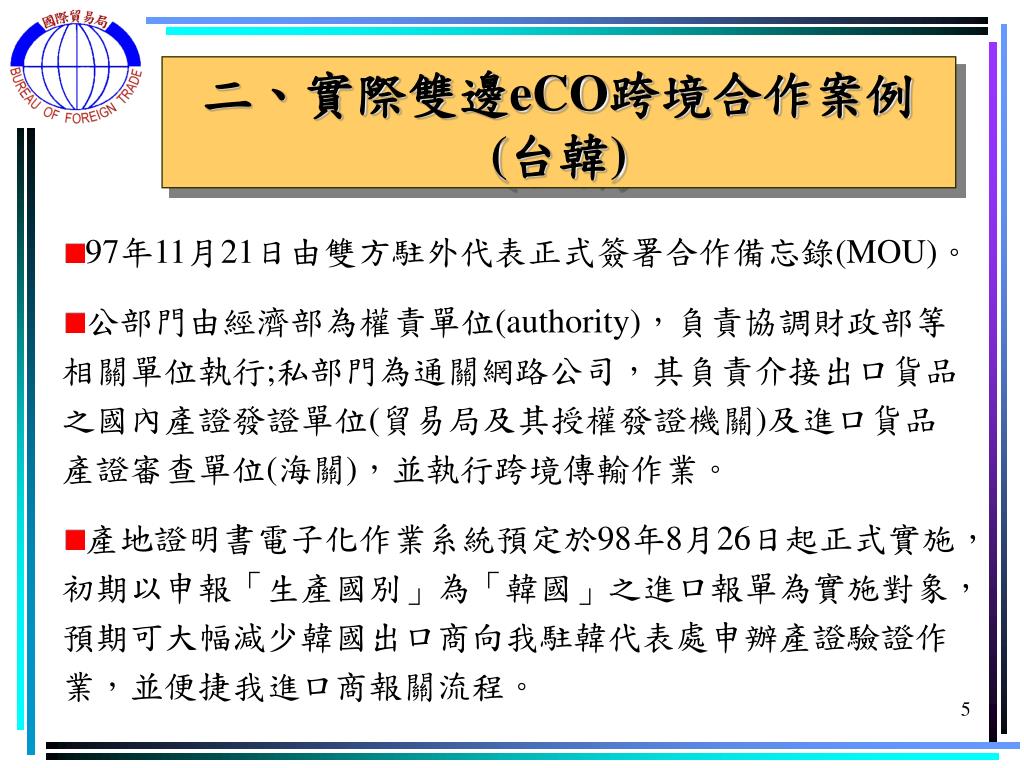 國際貿易局
BUREAU OF FOREIGN TRADE

二、實際雙邊eCO跨境合作案例(台韓)

■97年11月21日由雙方駐外代表正式簽署合作備忘錄(MOU)。

■公部門由經濟部為權責單位(authority)，負責協調財政部等相關單位執行;私部門為通關網路公司，其負責介接出口貨品之國內產證發證單位(貿易局及其授權發證機關)及進口貨品產證審查單位(海關)，並執行跨境傳輸作業。

■產地證明書電子化作業系統預定於98年8月26日起正式實施，初期以申報「生產國別」為「韓國」之進口報單為實施對象，預期可大幅減少韓國出口商向我駐韓代表處申辦產證驗證作業，並便捷我進口商報關流程。

5